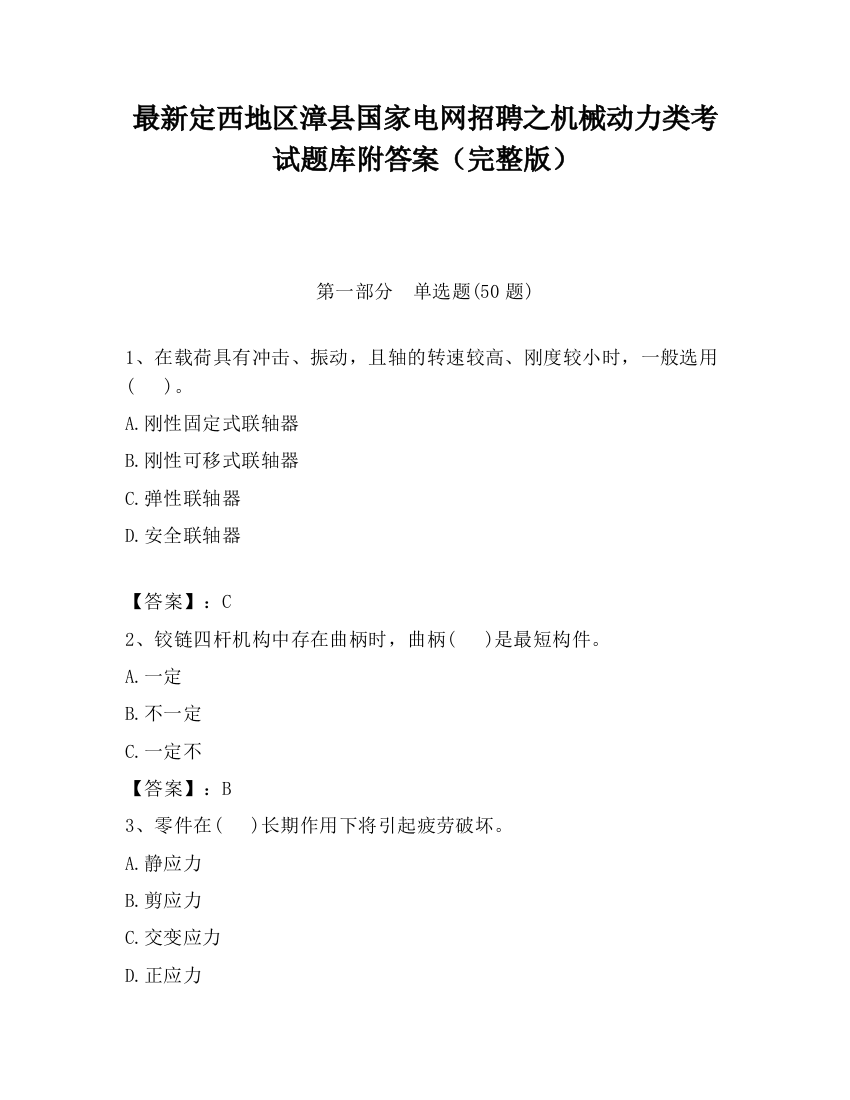 最新定西地区漳县国家电网招聘之机械动力类考试题库附答案（完整版）

第一部分　单选题(50 题)

1、在载荷具有冲击、振动，且轴的转速较高、刚度较小时，一般选用(　　)。

A.刚性固定式联轴器

B.刚性可移式联轴器

C.弹性联轴器

D.安全联轴器

【答案】：C

2、铰链四杆机构中存在曲柄时，曲柄(　　)是最短构件。

A.一定

B.不一定

C.一定不

【答案】：B

3、零件在(　　)长期作用下将引起疲劳破坏。

A.静应力

B.剪应力

C.交变应力

D.正应力